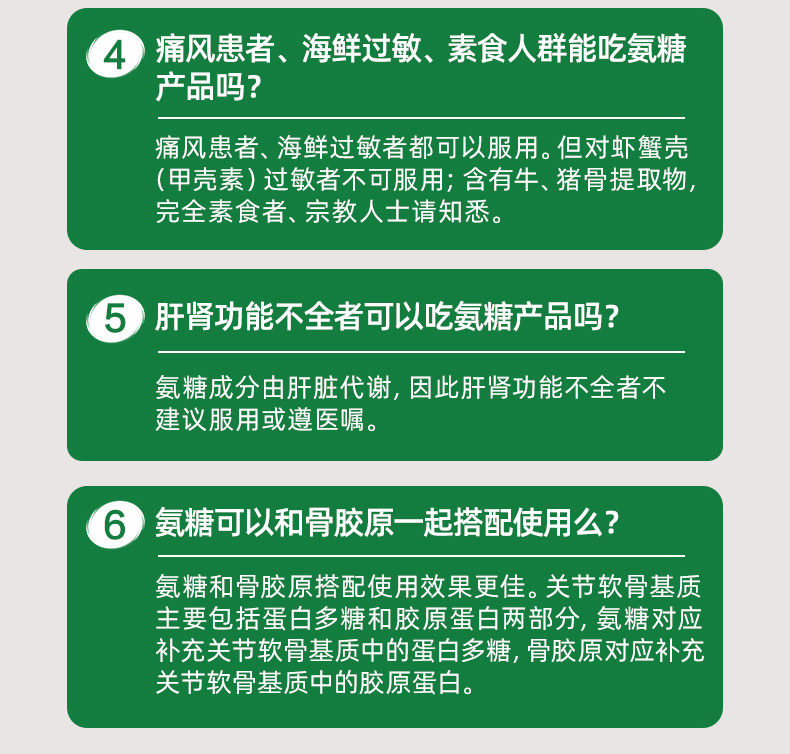 4 痛风患者、海鲜过敏、素食人群能吃氨糖产品吗?

痛风患者、海鲜过敏者都可以服用。但对虾蟹壳(甲壳素)过敏者不可服用;含有牛、猪骨提取物,完全素食者、宗教人士请知悉。

5 肝肾功能不全者可以吃氨糖产品吗?

氨糖成分由肝脏代谢,因此肝肾功能不全者不建议服用或遵医嘱。

6 氨糖可以和骨胶原一起搭配使用么?

氨糖和骨胶原搭配使用效果更佳。关节软骨基质主要包括蛋白多糖和胶原蛋白两部分,氨糖对应补充关节软骨基质中的蛋白多糖,骨胶原对应补充关节软骨基质中的胶原蛋白。